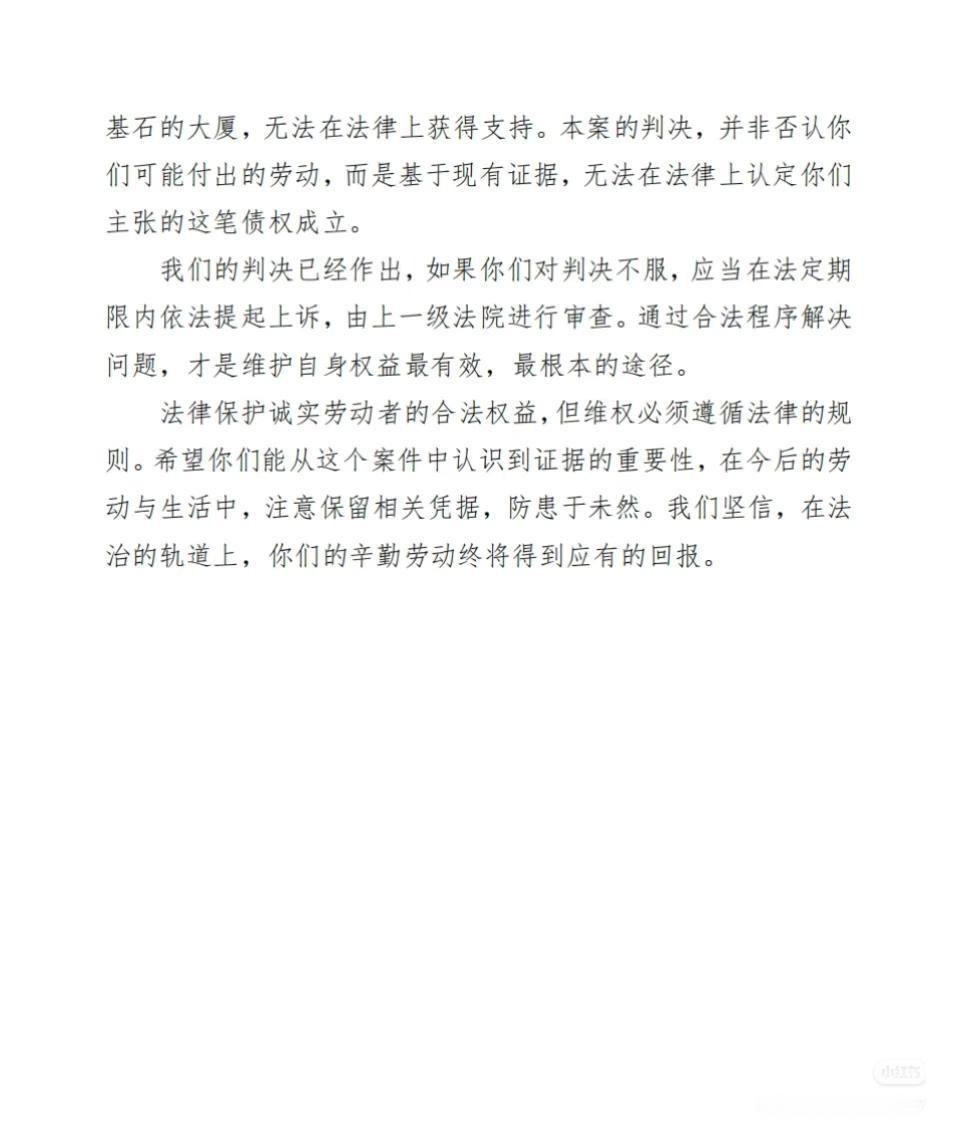 基石的大厦，无法在法律上获得支持。本案的判决，并非否认你们可能付出的劳动，而是基于现有证据，无法在法律上认定你们主张的这笔债权成立。

我们的判决已经作出，如果你们对判决不服，应当在法定期限内依法提起上诉，由上一级法院进行审查。通过合法程序解决问题，才是维护自身权益最有效，最根本的途径。

法律保护诚实劳动者的合法权益，但维权必须遵循法律的规则。希望你们能从这个案件中认识到证据的重要性，在今后的劳动与生活中，注意保留相关凭据，防患于未然。我们坚信，在法治的轨道上，你们的辛勤劳动终将得到应有的回报。

小红书